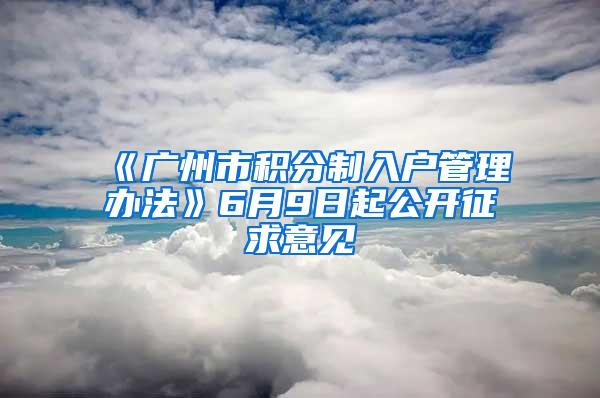 《广州市积分制入户管理办法》6月9日起公开征求意见